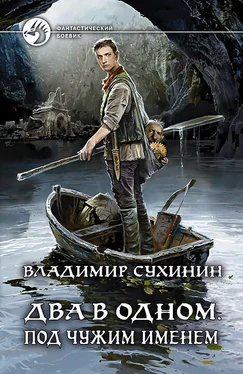 ФАНТАСТИЧЕСКИЙ БОЕВИК

ВЛАДИМИР СУХИНИН

ДВА В ОДНОМ.
ПОД ЧУЖИМ ИМЕНЕМ